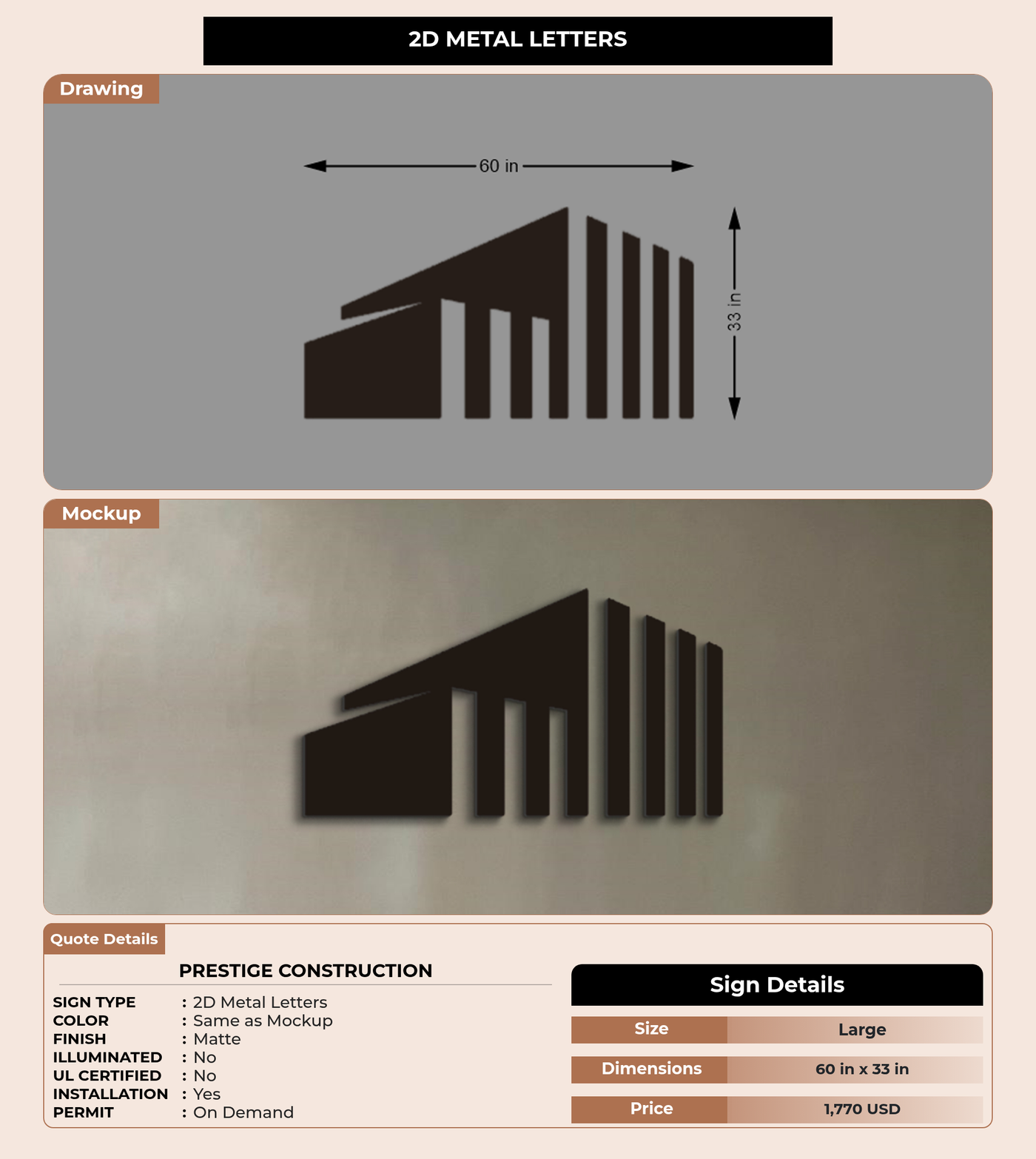 2D METAL LETTERS

Drawing

60 in

33 in

Mockup

Quote Details

PRESTIGE CONSTRUCTION

SIGN TYPE : 2D Metal Letters
COLOR : Same as Mockup
FINISH : Matte
ILLUMINATED : No
UL CERTIFIED : No
INSTALLATION : Yes
PERMIT : On Demand

Sign Details

| Size | Large |
|---|---|
| Dimensions | 60 in x 33 in |
| Price | 1,770 USD |